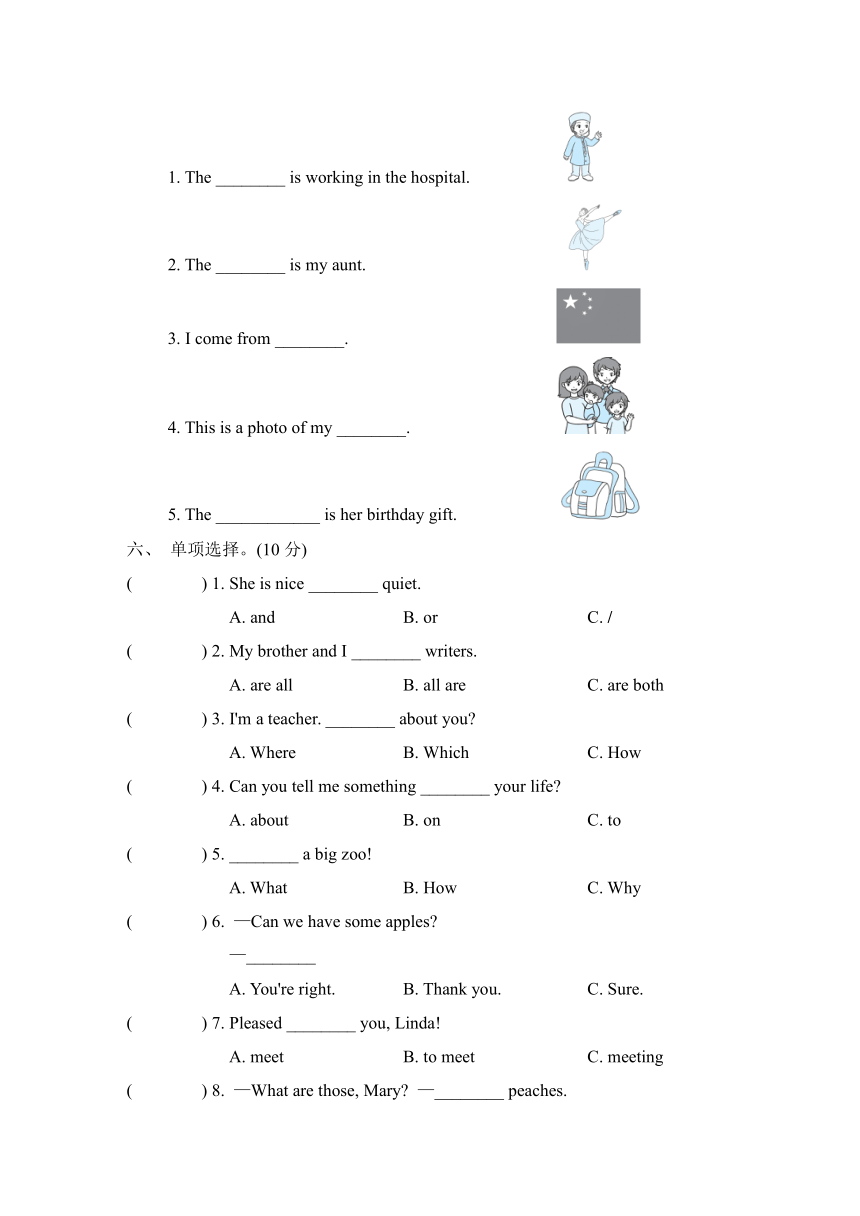 1. The ________ is working in the hospital.

2. The ________ is my aunt.

3. I come from ________.

4. This is a photo of my ________.

5. The ____________ is her birthday gift.

六、 单项选择。(10 分)

(　　　) 1. She is nice ________ quiet.

A. and　　B. or　　C. /

(　　　) 2. My brother and I ________ writers.

A. are all　　B. all are　　C. are both

(　　　) 3. I'm a teacher. ________ about you?

A. Where　　B. Which　　C. How

(　　　) 4. Can you tell me something ________ your life?

A. about　　B. on　　C. to

(　　　) 5. ________ a big zoo!

A. What　　B. How　　C. Why

(　　　) 6. —Can we have some apples?

—________

A. You're right.　　B. Thank you.　　C. Sure.

(　　　) 7. Pleased ________ you, Linda!

A. meet　　B. to meet　　C. meeting

(　　　) 8. —What are those, Mary? —________ peaches.